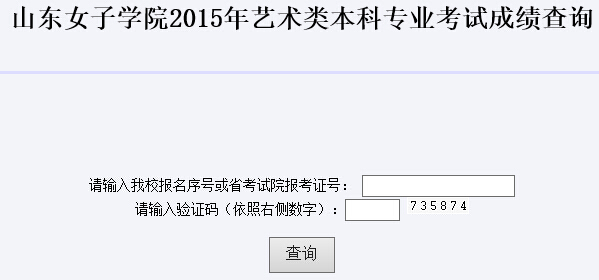 山东女子学院2015年艺术类本科专业考试成绩查询

请输入我校报名序号或省考试院报考证号：

请输入验证码（依照右侧数字）： 735874

查询